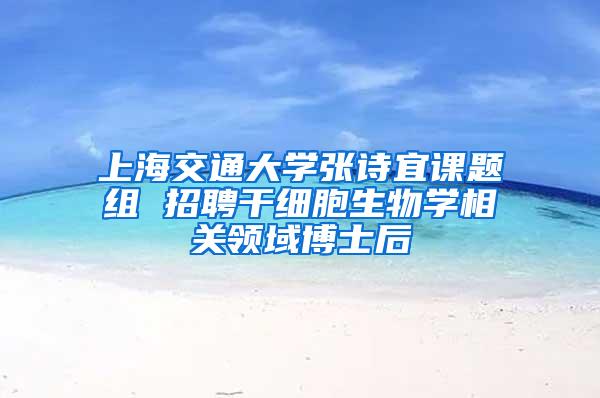 上海交通大学张诗宜课题组 招聘干细胞生物学相关领域博士后